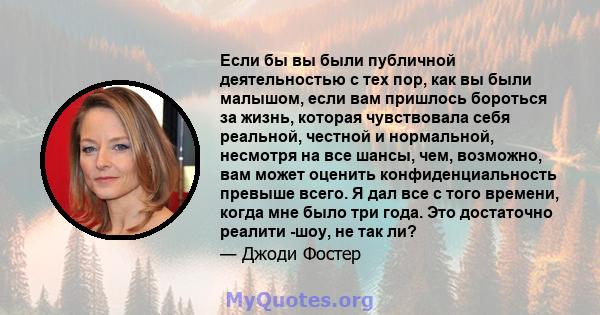 Если бы вы были публичной деятельностью с тех пор, как вы были малышом, если вам пришлось бороться за жизнь, которая чувствовала себя реальной, честной и нормальной, несмотря на все шансы, чем, возможно, вам может оценить конфиденциальность превыше всего. Я дал все с того времени, когда мне было три года. Это достаточно реалити -шоу, не так ли?

— Джоди Фостер

MyQuotes.org